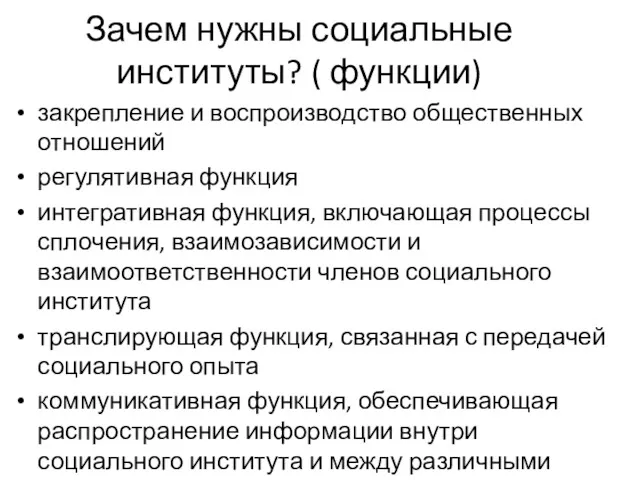 Зачем нужны социальные институты? ( функции)

• закрепление и воспроизводство общественных отношений
• регулятивная функция
• интегративная функция, включающая процессы сплочения, взаимозависимости и взаимоответственности членов социального института
• транслирующая функция, связанная с передачей социального опыта
• коммуникативная функция, обеспечивающая распространение информации внутри социального института и между различными